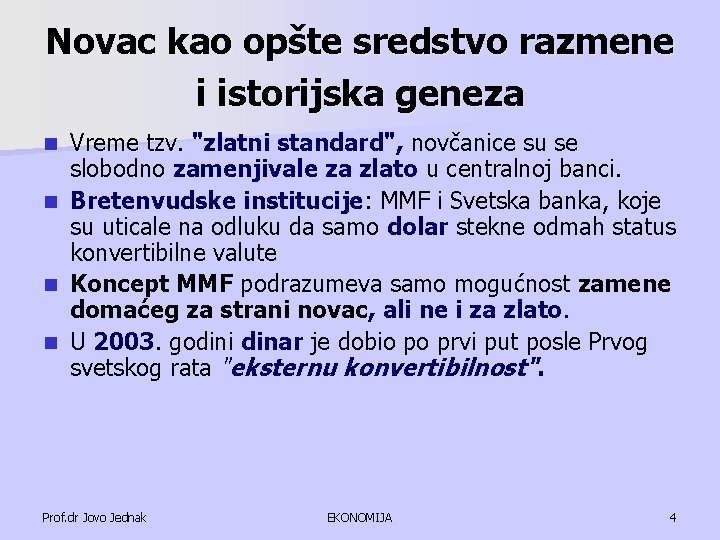 Novac kao opšte sredstvo razmene i istorijska geneza

Vreme tzv. "zlatni standard", novčanice su se slobodno zamenjivale za zlato u centralnoj banci.

Bretenvudske institucije: MMF i Svetska banka, koje su uticale na odluku da samo dolar stekne odmah status konvertibilne valute

Koncept MMF podrazumeva samo mogućnost zamene domaćeg za strani novac, ali ne i za zlato.

U 2003. godini dinar je dobio po prvi put posle Prvog svetskog rata "eksternu konvertibilnost".

Prof.dr Jovo Jednak

EKONOMIJA

4